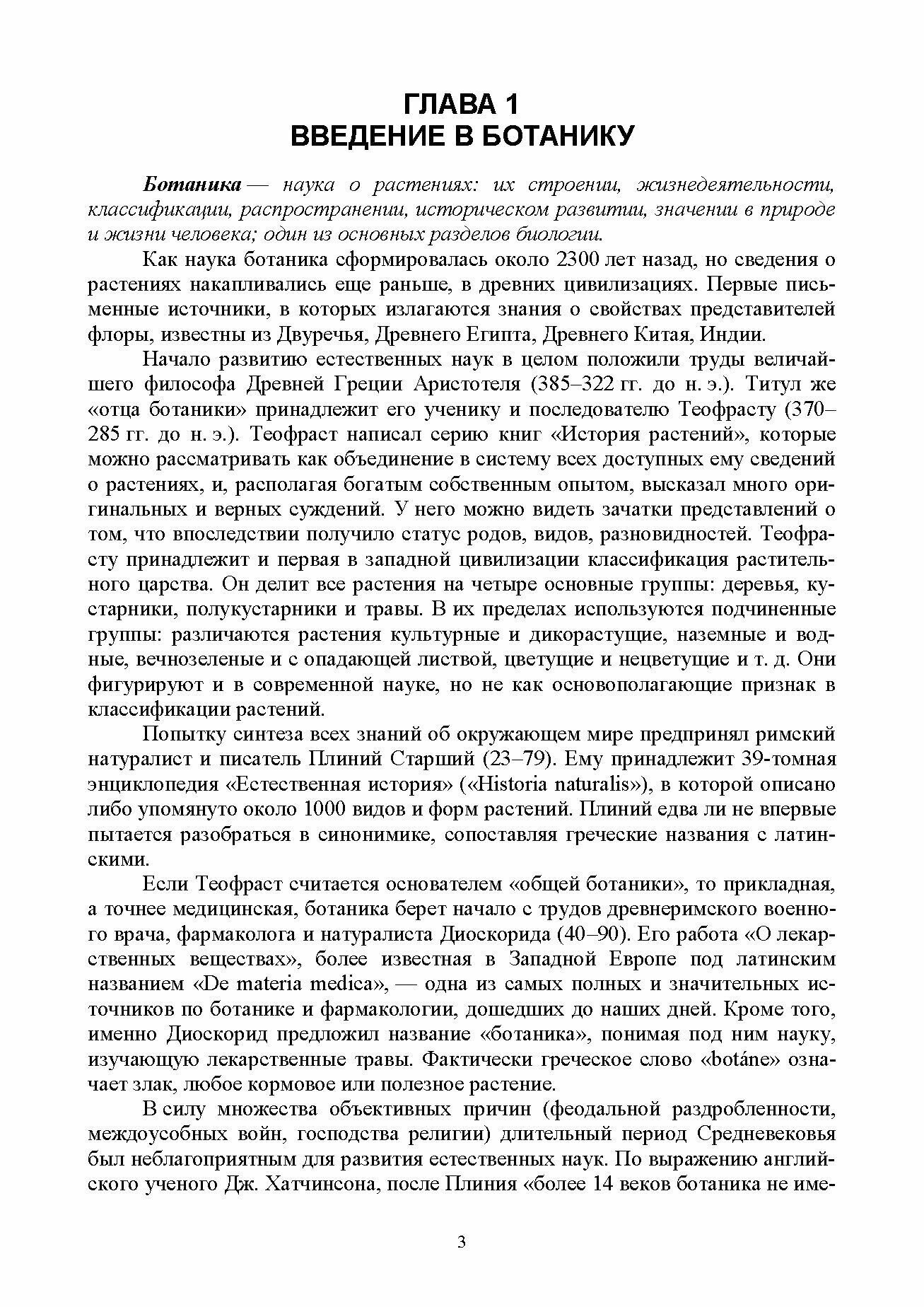 ГЛАВА 1
ВВЕДЕНИЕ В БОТАНИКУ

Ботаника — наука о растениях: их строении, жизнедеятельности, классификации, распространении, историческом развитии, значении в природе и жизни человека; один из основных разделов биологии.

Как наука ботаника сформировалась около 2300 лет назад, но сведения о растениях накапливались еще раньше, в древних цивилизациях. Первые письменные источники, в которых излагаются знания о свойствах представителей флоры, известны из Двуречья, Древнего Египта, Древнего Китая, Индии.

Начало развитию естественных наук в целом положили труды величайшего философа Древней Греции Аристотеля (385–322 гг. до н. э.). Титул же «отца ботаники» принадлежит его ученику и последователю Теофрасту (370–285 гг. до н. э.). Теофраст написал серию книг «История растений», которые можно рассматривать как объединение в систему всех доступных ему сведений о растениях, и, располагая богатым собственным опытом, высказал много оригинальных и верных суждений. У него можно видеть зачатки представлений о том, что впоследствии получило статус родов, видов, разновидностей. Теофрасту принадлежит и первая в западной цивилизации классификация растительного царства. Он делит все растения на четыре основные группы: деревья, кустарники, полукустарники и травы. В их пределах используются подчиненные группы: различаются растения культурные и дикорастущие, наземные и водные, вечнозеленые и с опадающей листвой, цветущие и нецветущие и т. д. Они фигурируют и в современной науке, но не как основополагающие признак в классификации растений.

Попытку синтеза всех знаний об окружающем мире предпринял римский натуралист и писатель Плиний Старший (23–79). Ему принадлежит 39-томная энциклопедия «Естественная история» («Historia naturalis»), в которой описано либо упомянуто около 1000 видов и форм растений. Плиний едва ли не впервые пытается разобраться в синонимике, сопоставляя греческие названия с латинскими.

Если Теофраст считается основателем «общей ботаники», то прикладная, а точнее медицинская, ботаника берет начало с трудов древнеримского военного врача, фармаколога и натуралиста Диоскорида (40–90). Его работа «О лекарственных веществах», более известная в Западной Европе под латинским названием «De materia medica», — одна из самых полных и значительных источников по ботанике и фармакологии, дошедших до наших дней. Кроме того, именно Диоскорид предложил название «ботаника», понимая под ним науку, изучающую лекарственные травы. Фактически греческое слово «botáne» означает злак, любое кормовое или полезное растение.

В силу множества объективных причин (феодальной раздробленности, междоусобных войн, господства религии) длительный период Средневековья был неблагоприятным для развития естественных наук. По выражению английского ученого Дж. Хатчинсона, после Плиния «более 14 веков ботаника не име-

3